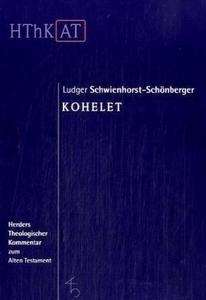 HThK AT

Ludger Schwienhorst-Schönberger

KOHELET

Herders Theologischer Kommentar zum Alten Testament